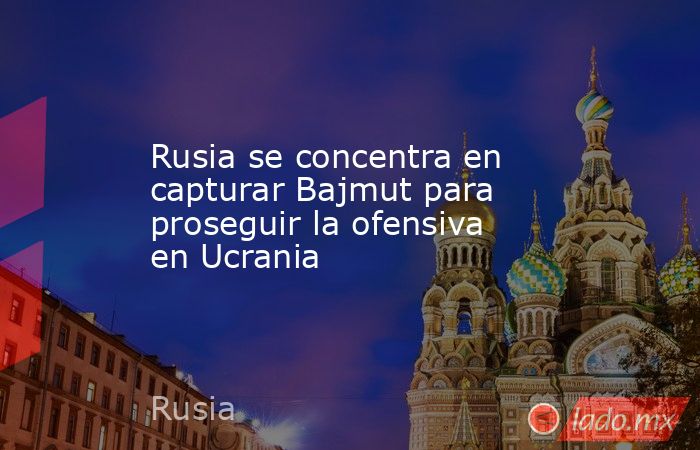 Rusia se concentra en capturar Bajmut para proseguir la ofensiva en Ucrania

Rusia

lado.mx